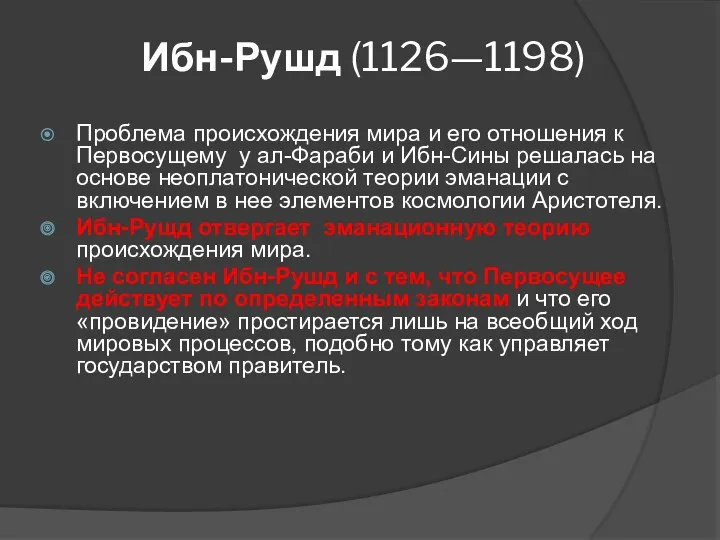 Ибн-Рушд (1126—1198)

Проблема происхождения мира и его отношения к Первосущему у ал-Фараби и Ибн-Сины решалась на основе неоплатонической теории эманации с включением в нее элементов космологии Аристотеля.

Ибн-Рущд отвергает эманационную теорию происхождения мира.

Не согласен Ибн-Рушд и с тем, что Первосущее действует по определенным законам и что его «провидение» простирается лишь на всеобщий ход мировых процессов, подобно тому как управляет государством правитель.